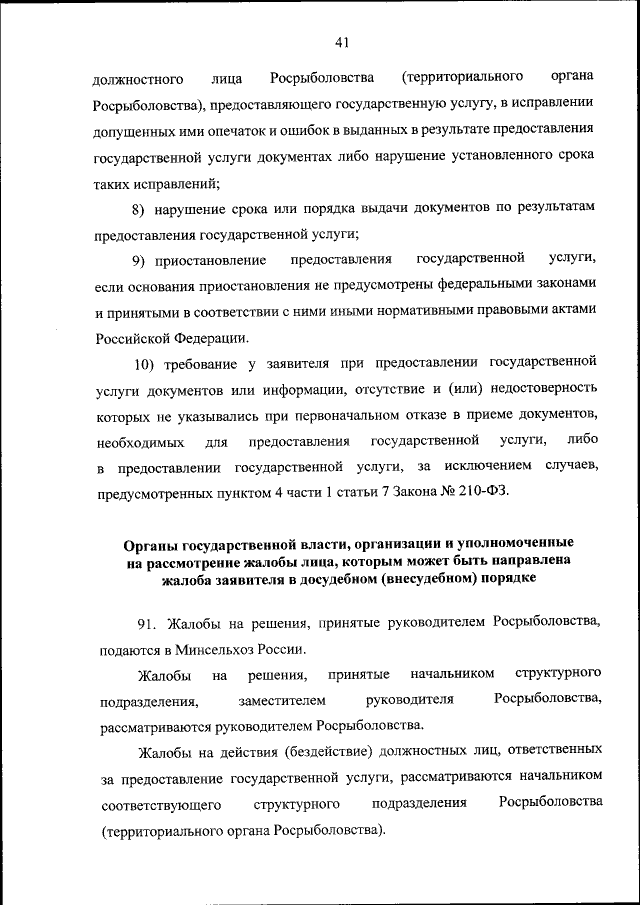 41

должностного лица Росрыболовства (территориального органа Росрыболовства), предоставляющего государственную услугу, в исправлении допущенных ими опечаток и ошибок в выданных в результате предоставления государственной услуги документах либо нарушение установленного срока таких исправлений;

8) нарушение срока или порядка выдачи документов по результатам предоставления государственной услуги;

9) приостановление предоставления государственной услуги, если основания приостановления не предусмотрены федеральными законами и принятыми в соответствии с ними иными нормативными правовыми актами Российской Федерации.

10) требование у заявителя при предоставлении государственной услуги документов или информации, отсутствие и (или) недостоверность которых не указывались при первоначальном отказе в приеме документов, необходимых для предоставления государственной услуги, либо в предоставлении государственной услуги, за исключением случаев, предусмотренных пунктом 4 части 1 статьи 7 Закона № 210-ФЗ.

Органы государственной власти, организации и уполномоченные на рассмотрение жалобы лица, которым может быть направлена жалоба заявителя в досудебном (внесудебном) порядке

91. Жалобы на решения, принятые руководителем Росрыболовства, подаются в Минсельхоз России.

Жалобы на решения, принятые начальником структурного подразделения, заместителем руководителя Росрыболовства, рассматриваются руководителем Росрыболовства.

Жалобы на действия (бездействие) должностных лиц, ответственных за предоставление государственной услуги, рассматриваются начальником соответствующего структурного подразделения Росрыболовства (территориального органа Росрыболовства).